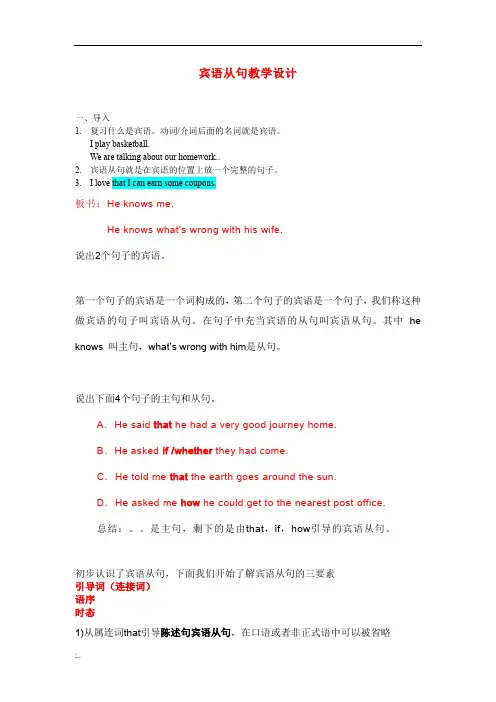 宾语从句教学设计

一、导入

1. 复习什么是宾语。动词/介词后面的名词就是宾语。
I play basketball.
We are talking about our homework..

2. 宾语从句就是在宾语的位置上放一个完整的句子。

3. I love that I can earn some coupons.

板书：He knows me.

He knows what's wrong with his wife.

说出2个句子的宾语。

第一个句子的宾语是一个词构成的，第二个句子的宾语是一个句子，我们称这种做宾语的句子叫宾语从句。在句子中充当宾语的从句叫宾语从句。其中 he knows 叫主句，what's wrong with him是从句。

说出下面4个句子的主句和从句。

A. He said that he had a very good journey home.

B. He asked if /whether they had come.

C. He told me that the earth goes around the sun.

D. He asked me how he could get to the nearest post office.

总结：。。是主句，剩下的是由that，if，how引导的宾语从句。

初步认识了宾语从句，下面我们开始了解宾语从句的三要素
引导词（连接词）
语序
时态

1)从属连词that引导陈述句宾语从句，在口语或者非正式语中可以被省略